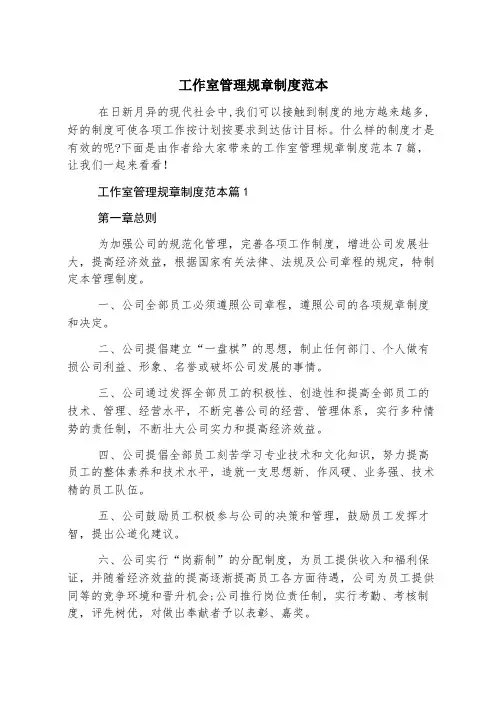 工作室管理规章制度范本

在日新月异的现代社会中,我们可以接触到制度的地方越来越多,好的制度可使各项工作按计划按要求到达估计目标。什么样的制度才是有效的呢?下面是由作者给大家带来的工作室管理规章制度范本7篇,让我们一起来看看!

工作室管理规章制度范本篇1

第一章总则

为加强公司的规范化管理,完善各项工作制度,增进公司发展壮大,提高经济效益,根据国家有关法律、法规及公司章程的规定,特制定本管理制度。

一、公司全部员工必须遵照公司章程,遵照公司的各项规章制度和决定。

二、公司提倡建立“一盘棋”的思想,制止任何部门、个人做有损公司利益、形象、名誉或破坏公司发展的事情。

三、公司通过发挥全部员工的积极性、创造性和提高全部员工的技术、管理、经营水平,不断完善公司的经营、管理体系,实行多种情势的责任制,不断壮大公司实力和提高经济效益。

四、公司提倡全部员工刻苦学习专业技术和文化知识,努力提高员工的整体素养和技术水平,造就一支思想新、作风硬、业务强、技术精的员工队伍。

五、公司鼓励员工积极参与公司的决策和管理,鼓励员工发挥才智,提出公道化建议。

六、公司实行“岗薪制”的分配制度,为员工提供收入和福利保证,并随着经济效益的提高逐渐提高员工各方面待遇,公司为员工提供同等的竞争环境和晋升机会;公司推行岗位责任制,实行考勤、考核制度,评先树优,对做出奉献者予以表彰、嘉奖。